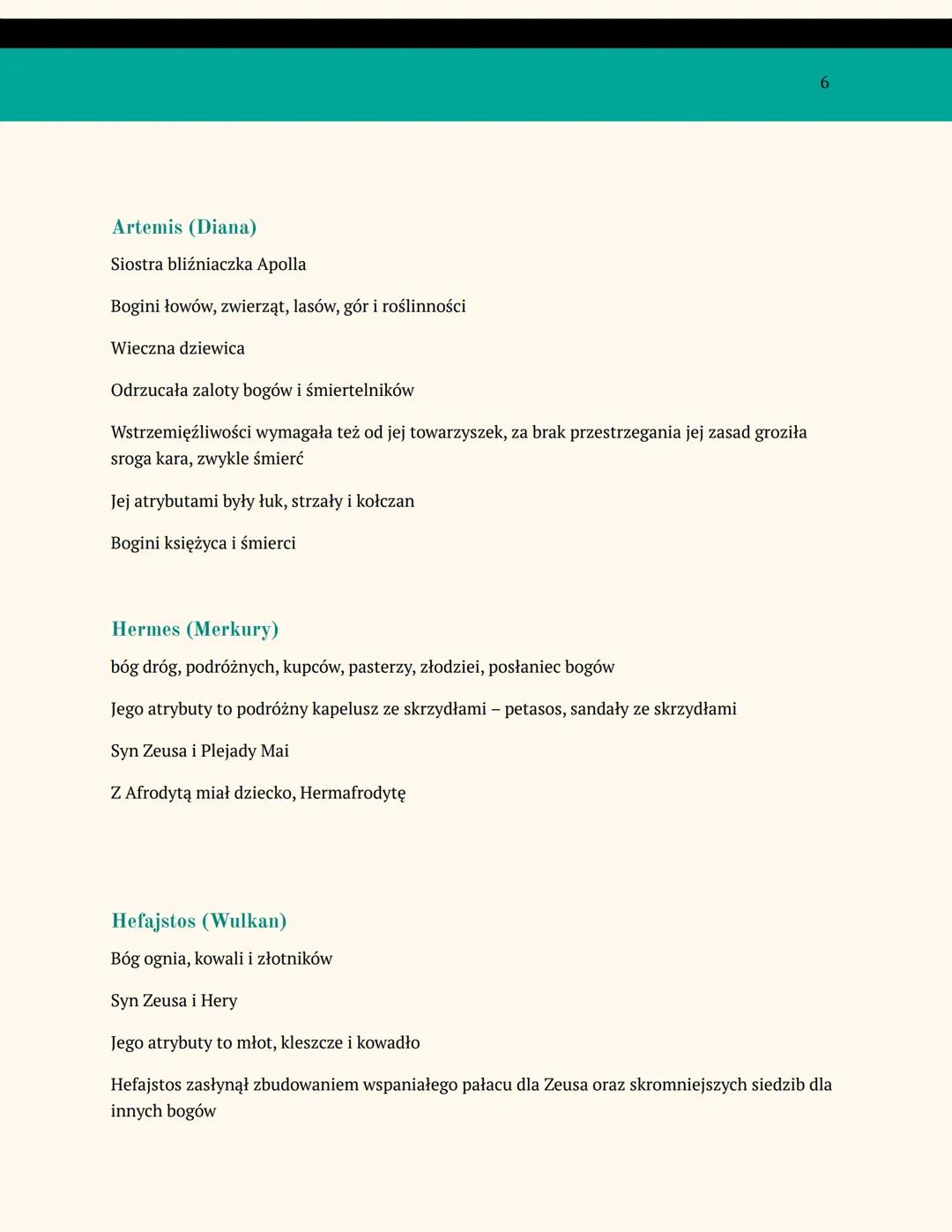 6

Artemis (Diana)

Siostra bliźniaczka Apolla

Bogini łowów, zwierząt, lasów, gór i roślinności

Wieczna dziewica

Odrzucała zaloty bogów i śmiertelników

Wstrzemięźliwości wymagała też od jej towarzyszek, za brak przestrzegania jej zasad groziła sroga kara, zwykle śmierć

Jej atrybutami były łuk, strzały i kołczan

Bogini księżyca i śmierci

Hermes (Merkury)

bóg dróg, podróżnych, kupców, pasterzy, złodziei, posłaniec bogów

Jego atrybuty to podróżny kapelusz ze skrzydłami – petasos, sandały ze skrzydłami

Syn Zeusa i Plejady Mai

Z Afrodytą miał dziecko, Hermafrodytę

Hefajstos (Wulkan)

Bóg ognia, kowali i złotników

Syn Zeusa i Hery

Jego atrybuty to młot, kleszcze i kowadło

Hefajstos zasłynął zbudowaniem wspaniałego pałacu dla Zeusa oraz skromniejszych siedzib dla innych bogów